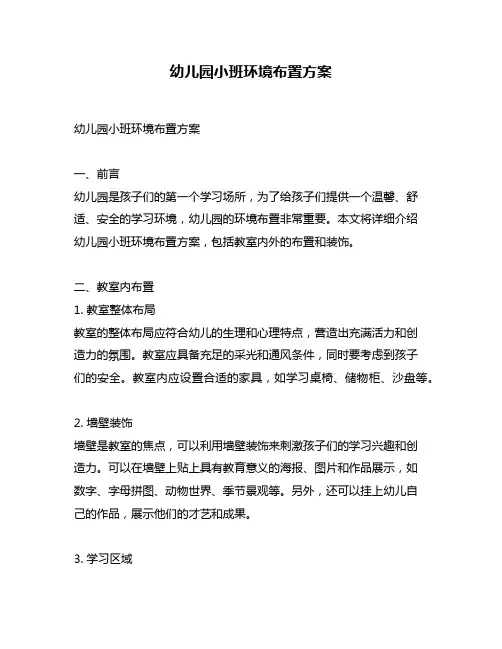 幼儿园小班环境布置方案

幼儿园小班环境布置方案

一、前言

幼儿园是孩子们的第一个学习场所，为了给孩子们提供一个温馨、舒适、安全的学习环境，幼儿园的环境布置非常重要。本文将详细介绍幼儿园小班环境布置方案，包括教室内外的布置和装饰。

二、教室内布置

1. 教室整体布局

教室的整体布局应符合幼儿的生理和心理特点，营造出充满活力和创造力的氛围。教室应具备充足的采光和通风条件，同时要考虑到孩子们的安全。教室内应设置合适的家具，如学习桌椅、储物柜、沙盘等。

2. 墙壁装饰

墙壁是教室的焦点，可以利用墙壁装饰来刺激孩子们的学习兴趣和创造力。可以在墙壁上贴上具有教育意义的海报、图片和作品展示，如数字、字母拼图、动物世界、季节景观等。另外，还可以挂上幼儿自己的作品，展示他们的才艺和成果。

3. 学习区域